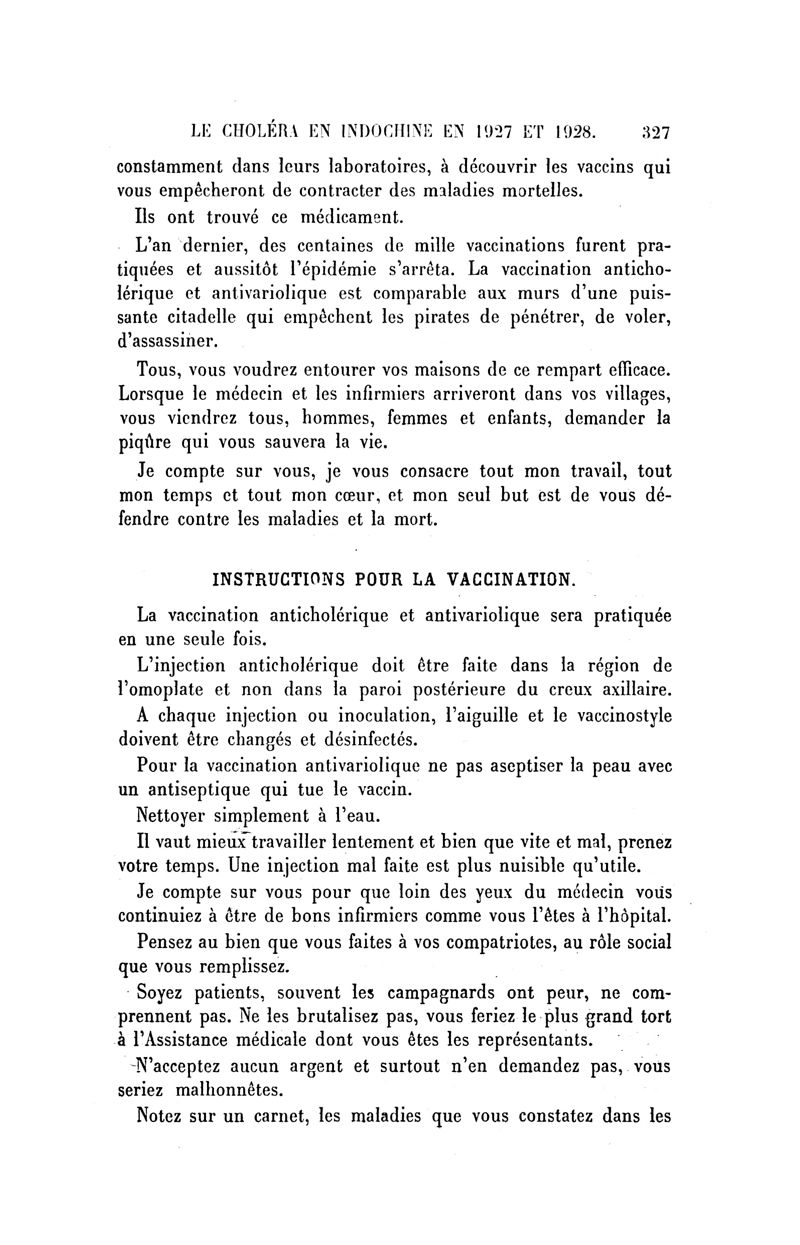 LE CHOLÉRA EN INDOCHINE EN 1927 ET 1928. 327

constamment dans leurs laboratoires, à découvrir les vaccins qui vous empêcheront de contracter des maladies mortelles.

Ils ont trouvé ce médicament.

L'an dernier, des centaines de mille vaccinations furent pratiquées et aussitôt l'épidémie s'arrêta. La vaccination anticholérique et antivariolique est comparable aux murs d'une puissante citadelle qui empêchent les pirates de pénétrer, de voler, d'assassiner.

Tous, vous voudrez entourer vos maisons de ce rempart efficace. Lorsque le médecin et les infirmiers arriveront dans vos villages, vous viendrez tous, hommes, femmes et enfants, demander la piqûre qui vous sauvera la vie.

Je compte sur vous, je vous consacre tout mon travail, tout mon temps et tout mon cœur, et mon seul but est de vous défendre contre les maladies et la mort.

INSTRUCTIONS POUR LA VACCINATION.

La vaccination anticholérique et antivariolique sera pratiquée en une seule fois.

L'injection anticholérique doit être faite dans la région de l'omoplate et non dans la paroi postérieure du creux axillaire.

A chaque injection ou inoculation, l'aiguille et le vaccinostyle doivent être changés et désinfectés.

Pour la vaccination antivariolique ne pas aseptiser la peau avec un antiseptique qui tue le vaccin.

Nettoyer simplement à l'eau.

Il vaut mieux travailler lentement et bien que vite et mal, prenez votre temps. Une injection mal faite est plus nuisible qu'utile.

Je compte sur vous pour que loin des yeux du médecin vous continuiez à être de bons infirmiers comme vous l'êtes à l'hôpital.

Pensez au bien que vous faites à vos compatriotes, au rôle social que vous remplissez.

Soyez patients, souvent les campagnards ont peur, ne comprennent pas. Ne les brutalisez pas, vous feriez le plus grand tort à l'Assistance médicale dont vous êtes les représentants.

N'acceptez aucun argent et surtout n'en demandez pas, vous seriez malhonnêtes.

Notez sur un carnet, les maladies que vous constatez dans les